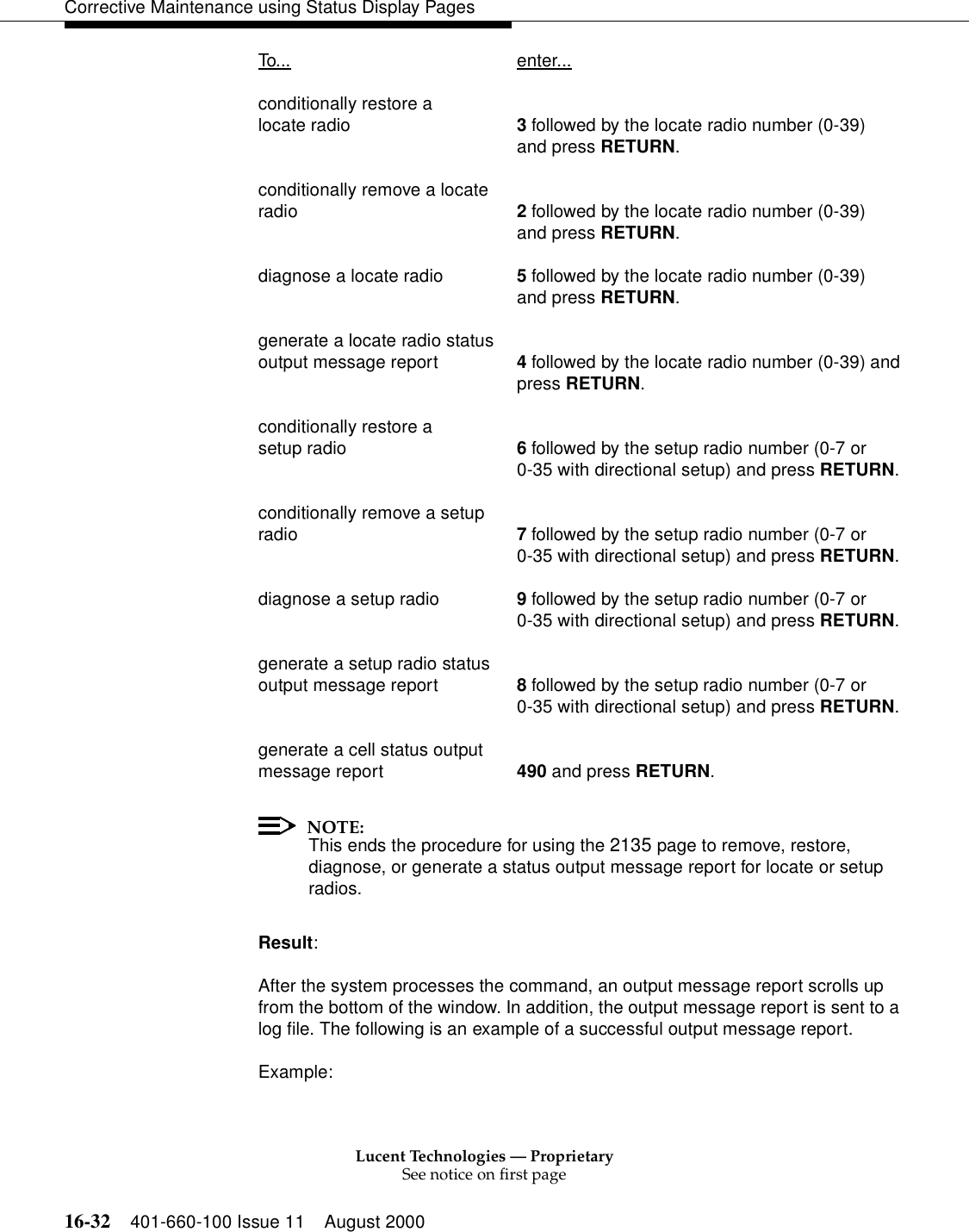 Corrective Maintenance using Status Display Pages

| To... | enter... |
|---|---|
| conditionally restore a locate radio | 3 followed by the locate radio number (0-39) and press RETURN. |
| conditionally remove a locate radio | 2 followed by the locate radio number (0-39) and press RETURN. |
| diagnose a locate radio | 5 followed by the locate radio number (0-39) and press RETURN. |
| generate a locate radio status output message report | 4 followed by the locate radio number (0-39) and press RETURN. |
| conditionally restore a setup radio | 6 followed by the setup radio number (0-7 or 0-35 with directional setup) and press RETURN. |
| conditionally remove a setup radio | 7 followed by the setup radio number (0-7 or 0-35 with directional setup) and press RETURN. |
| diagnose a setup radio | 9 followed by the setup radio number (0-7 or 0-35 with directional setup) and press RETURN. |
| generate a setup radio status output message report | 8 followed by the setup radio number (0-7 or 0-35 with directional setup) and press RETURN. |
| generate a cell status output message report | 490 and press RETURN. |

NOTE:
This ends the procedure for using the 2135 page to remove, restore, diagnose, or generate a status output message report for locate or setup radios.

Result:

After the system processes the command, an output message report scrolls up from the bottom of the window. In addition, the output message report is sent to a log file. The following is an example of a successful output message report.

Example:

Lucent Technologies — Proprietary
See notice on first page

16-32 401-660-100 Issue 11 August 2000